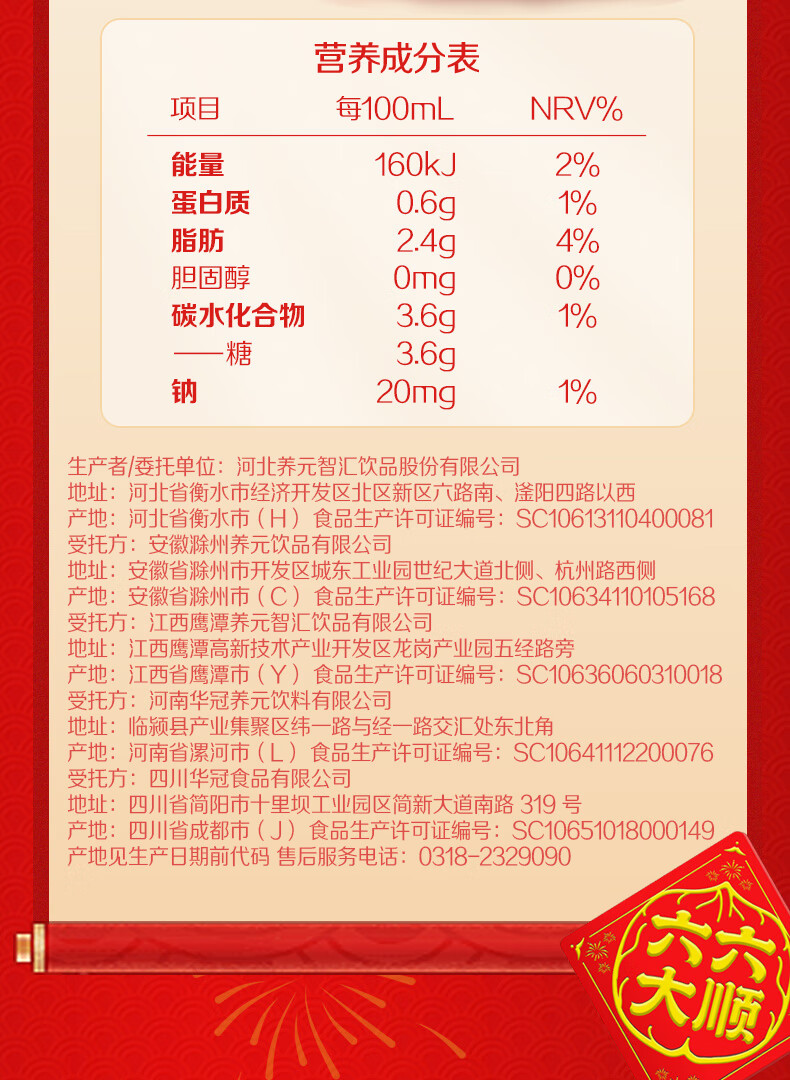 营养成分表

| 项目 | 每100mL | NRV% |
|---|---|---|
| 能量 | 160kJ | 2% |
| 蛋白质 | 0.6g | 1% |
| 脂肪 | 2.4g | 4% |
| 胆固醇 | 0mg | 0% |
| 碳水化合物 | 3.6g | 1% |
| ——糖 | 3.6g | |
| 钠 | 20mg | 1% |

生产者/委托单位：河北养元智汇饮品股份有限公司
地址：河北省衡水市经济开发区北区新区六路南、滏阳四路以西
产地：河北省衡水市（H）食品生产许可证编号：SC10613110400081
受托方：安徽滁州养元饮品有限公司
地址：安徽省滁州市开发区城东工业园世纪大道北侧、杭州路西侧
产地：安徽省滁州市（C）食品生产许可证编号：SC10634110105168
受托方：江西鹰潭养元智汇饮品有限公司
地址：江西鹰潭高新技术产业开发区龙岗产业园五经路旁
产地：江西省鹰潭市（Y）食品生产许可证编号：SC10636060310018
受托方：河南华冠养元饮料有限公司
地址：临颍县产业集聚区纬一路与经一路交汇处东北角
产地：河南省漯河市（L）食品生产许可证编号：SC10641112200076
受托方：四川华冠食品有限公司
地址：四川省简阳市十里坝工业园区简新大道南路319号
产地：四川省成都市（J）食品生产许可证编号：SC10651018000149
产地见生产日期前代码 售后服务电话：0318-2329090

六六大顺